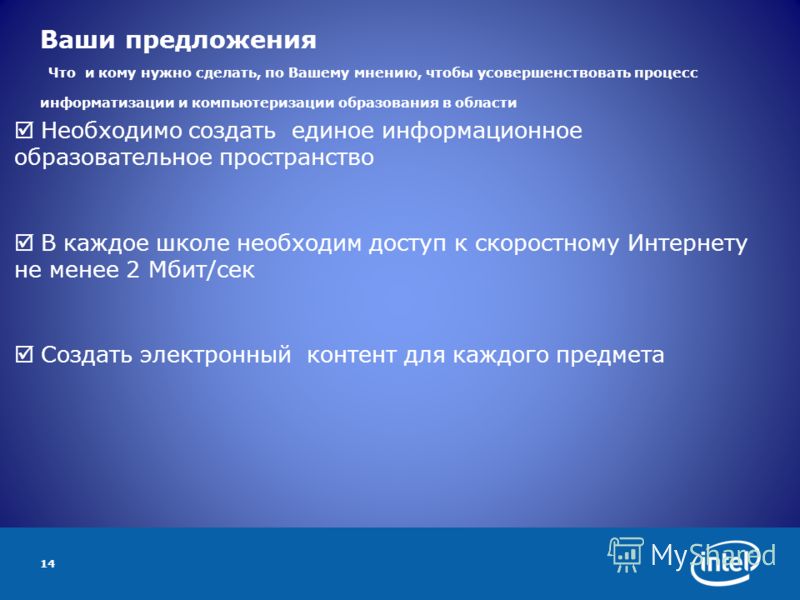 Ваши предложения

Что и кому нужно сделать, по Вашему мнению, чтобы усовершенствовать процесс информатизации и компьютеризации образования в области

☑ Необходимо создать единое информационное образовательное пространство

☑ В каждое школе необходим доступ к скоростному Интернету не менее 2 Мбит/сек

☑ Создать электронный контент для каждого предмета

14

MyShared

intel